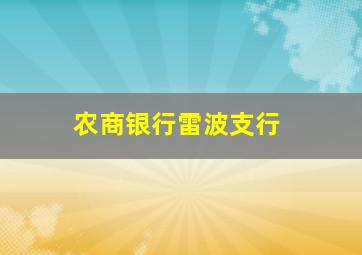 农商银行雷波支行